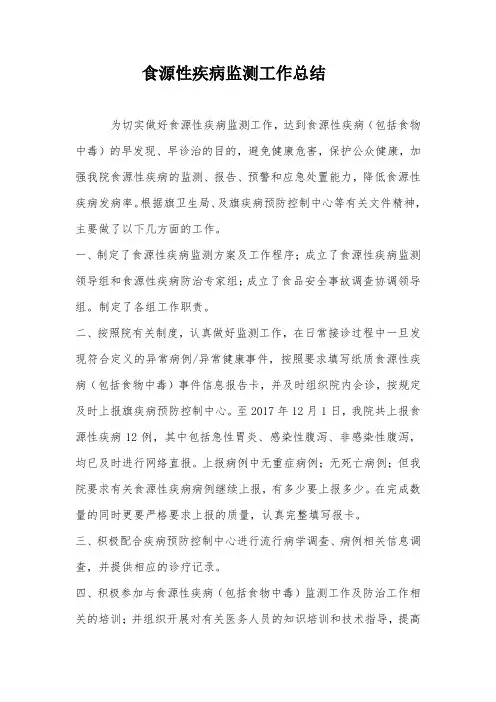 食源性疾病监测工作总结

为切实做好食源性疾病监测工作，达到食源性疾病（包括食物中毒）的早发现、早诊治的目的，避免健康危害，保护公众健康，加强我院食源性疾病的监测、报告、预警和应急处置能力，降低食源性疾病发病率。根据旗卫生局、及旗疾病预防控制中心等有关文件精神，主要做了以下几方面的工作。

一、制定了食源性疾病监测方案及工作程序；成立了食源性疾病监测领导组和食源性疾病防治专家组；成立了食品安全事故调查协调领导组。制定了各组工作职责。

二、按照院有关制度，认真做好监测工作，在日常接诊过程中一旦发现符合定义的异常病例/异常健康事件，按照要求填写纸质食源性疾病（包括食物中毒）事件信息报告卡，并及时组织院内会诊，按规定及时上报旗疾病预防控制中心。至 2017 年 12 月 1 日，我院共上报食源性疾病 12 例，其中包括急性胃炎、感染性腹泻、非感染性腹泻，均已及时进行网络直报。上报病例中无重症病例；无死亡病例；但我院要求有关食源性疾病病例继续上报，有多少要上报多少。在完成数量的同时更要严格要求上报的质量，认真完整填写报卡。

三、积极配合疾病预防控制中心进行流行病学调查、病例相关信息调查，并提供相应的诊疗记录。

四、积极参加与食源性疾病（包括食物中毒）监测工作及防治工作相关的培训；并组织开展对有关医务人员的知识培训和技术指导，提高